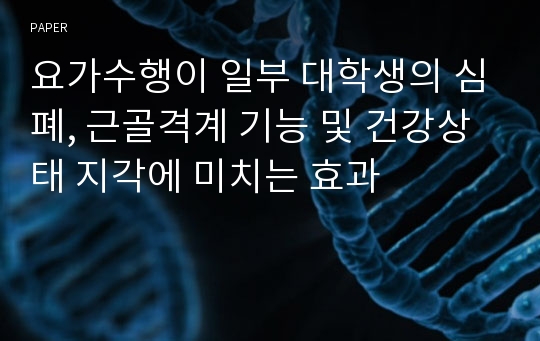 PAPER

요가수행이 일부 대학생의 심폐, 근골격계 기능 및 건강상태 지각에 미치는 효과